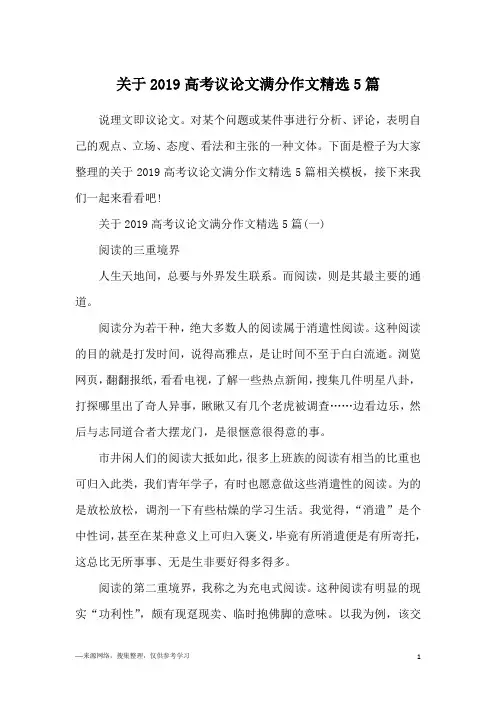 关于 2019 高考议论文满分作文精选 5 篇

说理文即议论文。对某个问题或某件事进行分析、评论，表明自己的观点、立场、态度、看法和主张的一种文体。下面是橙子为大家整理的关于 2019 高考议论文满分作文精选 5 篇相关模板，接下来我们一起来看看吧!

关于 2019 高考议论文满分作文精选 5 篇(一)

阅读的三重境界

人生天地间，总要与外界发生联系。而阅读，则是其最主要的通道。

阅读分为若干种，绝大多数人的阅读属于消遣性阅读。这种阅读的目的就是打发时间，说得高雅点，是让时间不至于白白流逝。浏览网页，翻翻报纸，看看电视，了解一些热点新闻，搜集几件明星八卦，打探哪里出了奇人异事，瞅瞅又有几个老虎被调查……边看边乐，然后与志同道合者大摆龙门，是很惬意很得意的事。

市井闲人们的阅读大抵如此，很多上班族的阅读有相当的比重也可归入此类，我们青年学子，有时也愿意做这些消遣性的阅读。为的是放松放松，调剂一下有些枯燥的学习生活。我觉得，“消遣”是个中性词，甚至在某种意义上可归入褒义，毕竟有所消遣便是有所寄托，这总比无所事事、无是生非要好得多得多。

阅读的第二重境界，我称之为充电式阅读。这种阅读有明显的现实“功利性”，颇有现趸现卖、临时抱佛脚的意味。以我为例，该交

—来源网络，搜集整理，仅供参考学习

1